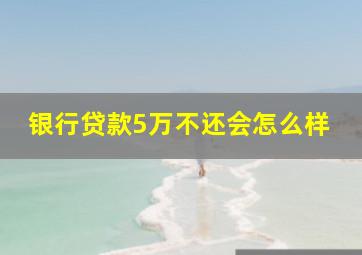 银行贷款5万不还会怎么样